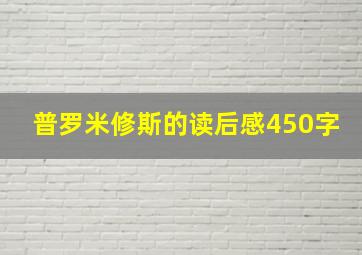 普罗米修斯的读后感450字